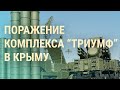 ПОРАЖЕНИЕ
КОМПЛЕКСА "ТРИУМФ"
В КРЫМУ